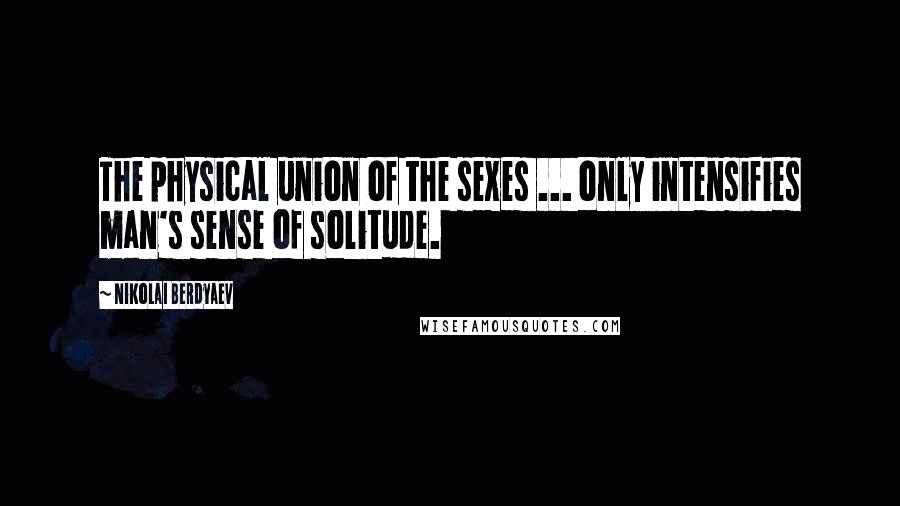 THE PHYSICAL UNION OF THE SEXES ... ONLY INTENSIFIES MAN'S SENSE OF SOLITUDE.

~ NIKOLAI BERDYAEV

WISEFAMOUSQUOTES.COM